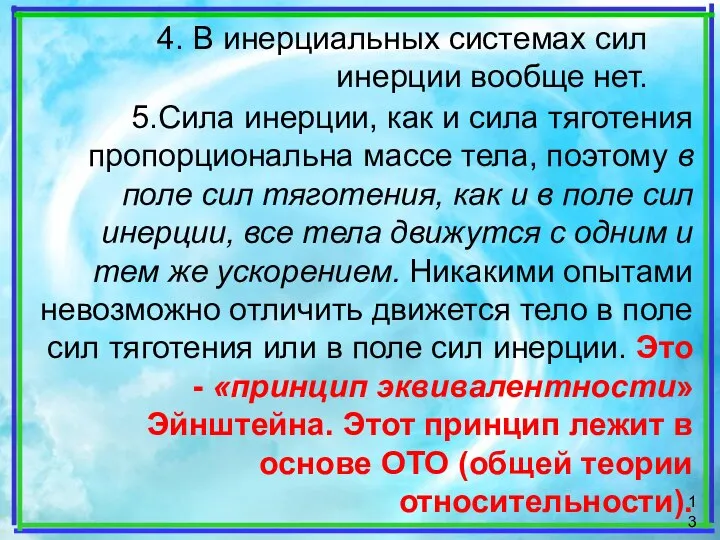 4. В инерциальных системах сил инерции вообще нет.

5.Сила инерции, как и сила тяготения пропорциональна массе тела, поэтому в поле сил тяготения, как и в поле сил инерции, все тела движутся с одним и тем же ускорением. Никакими опытами невозможно отличить движется тело в поле сил тяготения или в поле сил инерции. Это - «принцип эквивалентности» Эйнштейна. Этот принцип лежит в основе ОТО (общей теории относительности).

13